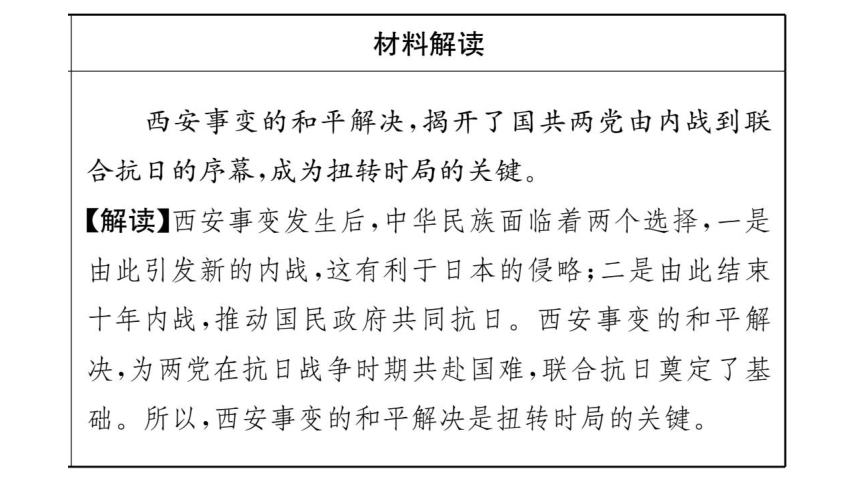 材料解读

西安事变的和平解决，揭开了国共两党由内战到联合抗日的序幕，成为扭转时局的关键。

【解读】西安事变发生后，中华民族面临着两个选择，一是由此引发新的内战，这有利于日本的侵略；二是由此结束十年内战，推动国民政府共同抗日。西安事变的和平解决，为两党在抗日战争时期共赴国难，联合抗日奠定了基础。所以，西安事变的和平解决是扭转时局的关键。